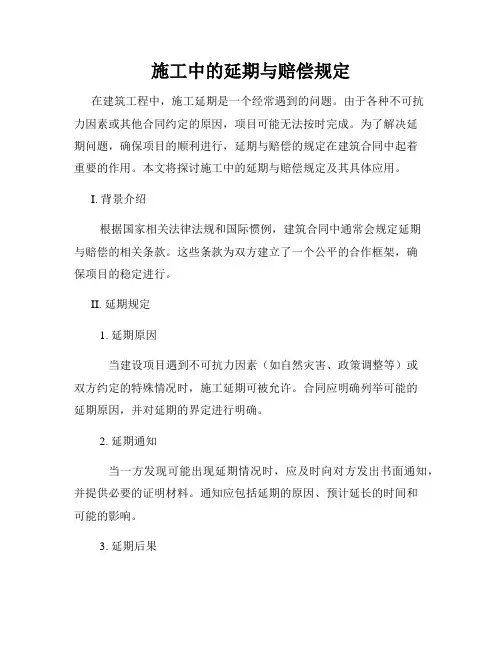 施工中的延期与赔偿规定

在建筑工程中，施工延期是一个经常遇到的问题。由于各种不可抗力因素或其他合同约定的原因，项目可能无法按时完成。为了解决延期问题，确保项目的顺利进行，延期与赔偿的规定在建筑合同中起着重要的作用。本文将探讨施工中的延期与赔偿规定及其具体应用。

I. 背景介绍

根据国家相关法律法规和国际惯例，建筑合同中通常会规定延期与赔偿的相关条款。这些条款为双方建立了一个公平的合作框架，确保项目的稳定进行。

II. 延期规定

1. 延期原因

当建设项目遇到不可抗力因素（如自然灾害、政策调整等）或双方约定的特殊情况时，施工延期可被允许。合同应明确列举可能的延期原因，并对延期的界定进行明确。

2. 延期通知

当一方发现可能出现延期情况时，应及时向对方发出书面通知，并提供必要的证明材料。通知应包括延期的原因、预计延长的时间和可能的影响。

3. 延期后果